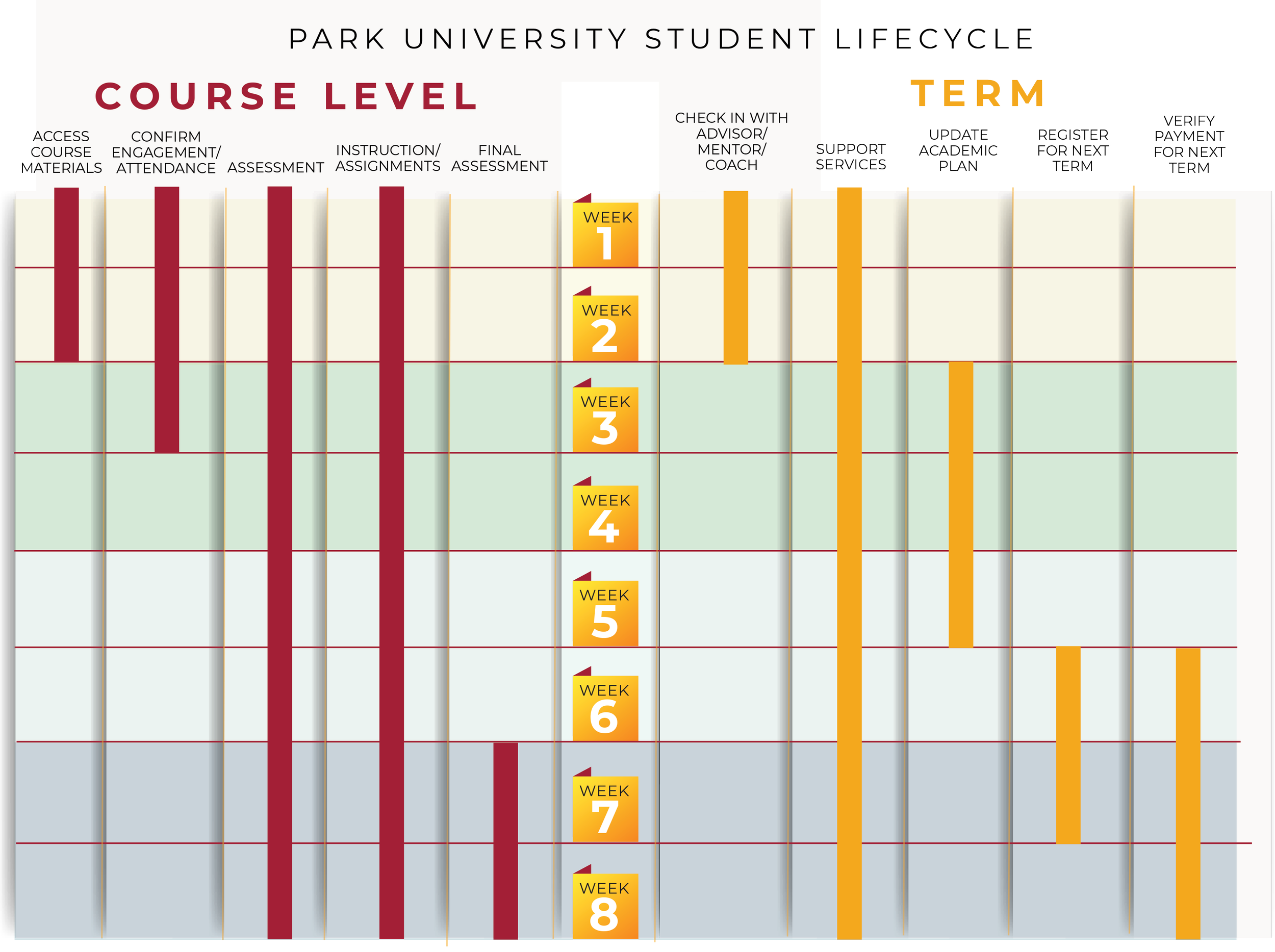 PARK UNIVERSITY STUDENT LIFECYCLE

COURSE LEVEL

TERM

ACCESS COURSE MATERIALS

CONFIRM ENGAGEMENT/ ATTENDANCE

ASSESSMENT

INSTRUCTION/ ASSIGNMENTS

FINAL ASSESSMENT

CHECK IN WITH ADVISOR/ MENTOR/ COACH

SUPPORT SERVICES

UPDATE ACADEMIC PLAN

REGISTER FOR NEXT TERM

VERIFY PAYMENT FOR NEXT TERM

WEEK 1

WEEK 2

WEEK 3

WEEK 4

WEEK 5

WEEK 6

WEEK 7

WEEK 8